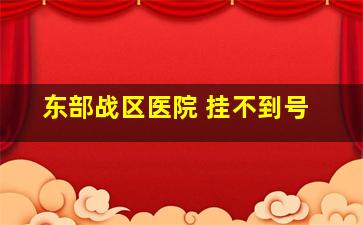 东部战区医院 挂不到号